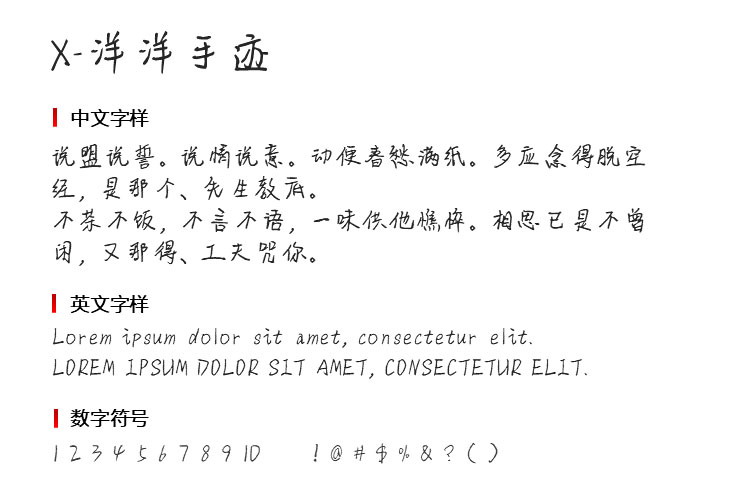 X-洋洋手迹

中文字样

说盟说誓。说情说意。动便春愁满纸。多应念得脱空经，是那个、先生教底。

不茶不饭，不言不语，一味供他憔悴。相思已是不曾闲，又那得、工夫咒你。

英文字样

Lorem ipsum dolor sit amet, consectetur elit.
LOREM IPSUM DOLOR SIT AMET, CONSECTETUR ELIT.

数字符号

1 2 3 4 5 6 7 8 9 10 ! @ # $ % & ? ( )